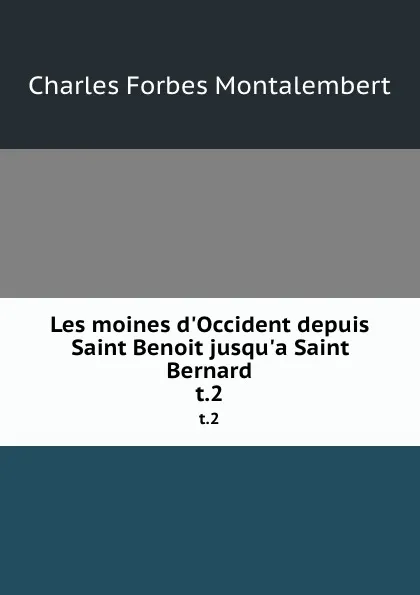 Charles Forbes Montalembert

Les moines d'Occident depuis Saint Benoit jusqu'a Saint Bernard
t.2

t.2